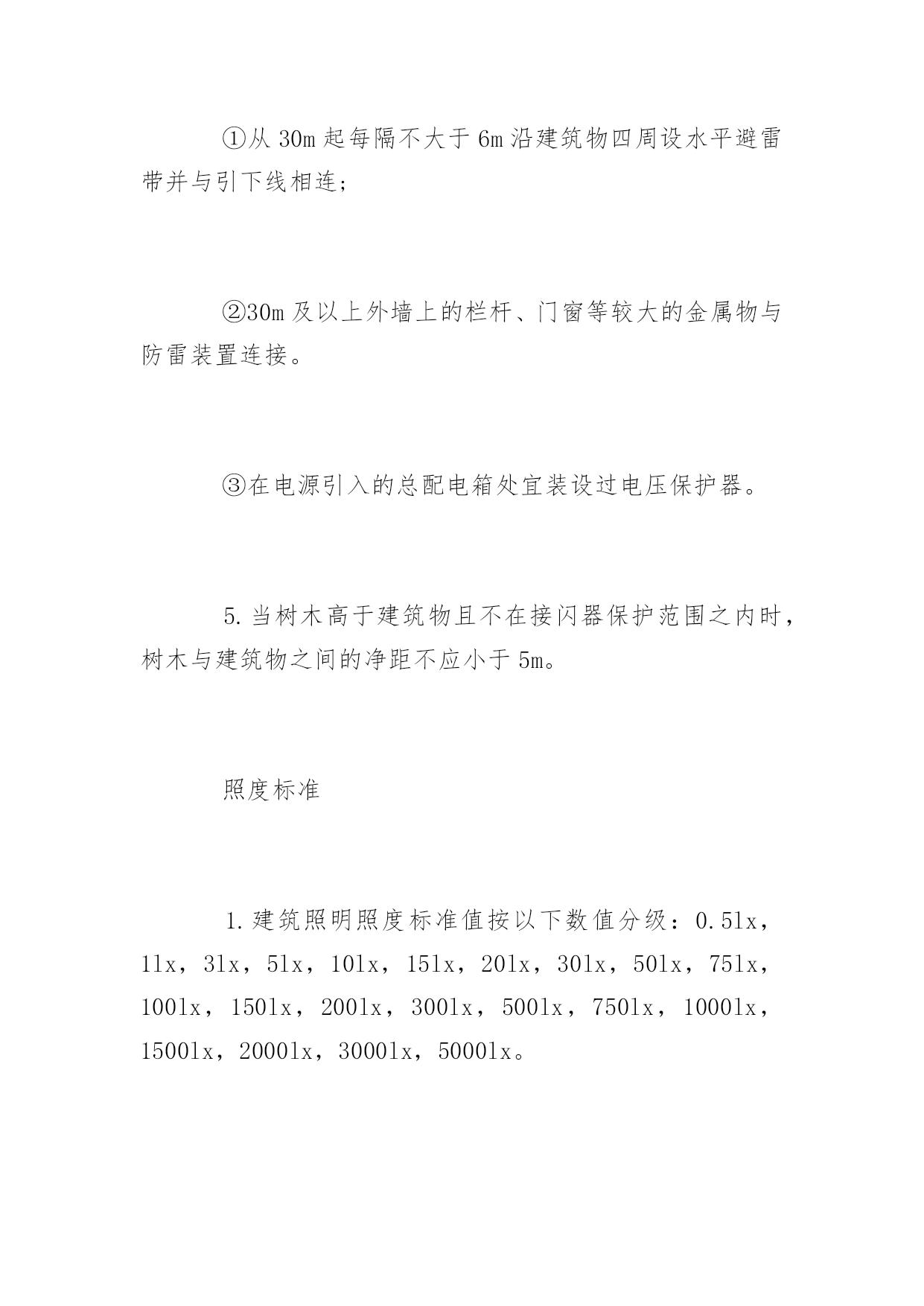 ①从 30m 起每隔不大于 6m 沿建筑物四周设水平避雷带并与引下线相连;

②30m 及以上外墙上的栏杆、门窗等较大的金属物与防雷装置连接。

③在电源引入的总配电箱处宜装设过电压保护器。

5. 当树木高于建筑物且不在接闪器保护范围之内时，树木与建筑物之间的净距不应小于 5m。

照度标准

1. 建筑照明照度标准值按以下数值分级：0.5lx，1lx，3lx，5lx，10lx，15lx，20lx，30lx，50lx，75lx，100lx，150lx，200lx，300lx，500lx，750lx，1000lx，1500lx，2000lx，3000lx，5000lx。